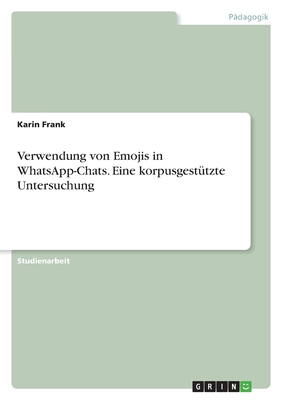 Pädagogik

Karin Frank

Verwendung von Emojis in WhatsApp-Chats. Eine korpusgestützte Untersuchung

Studienarbeit

GRIN